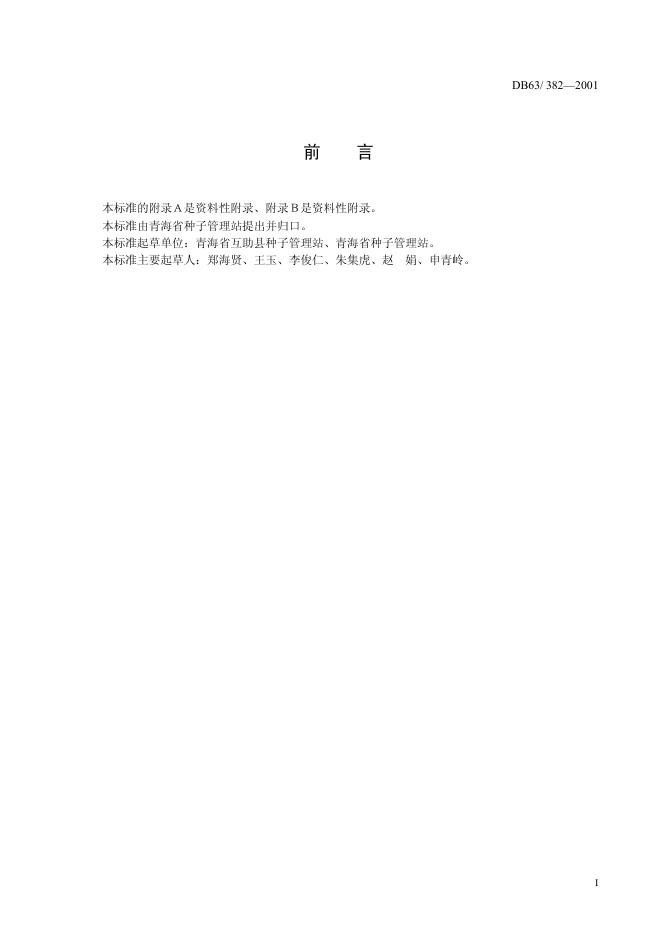 DB63/ 382—2001

前 言

本标准的附录A是资料性附录、附录B是资料性附录。

本标准由青海省种子管理站提出并归口。

本标准起草单位：青海省互助县种子管理站、青海省种子管理站。

本标准主要起草人：郑海贤、王玉、李俊仁、朱集虎、赵 娟、申青岭。

I